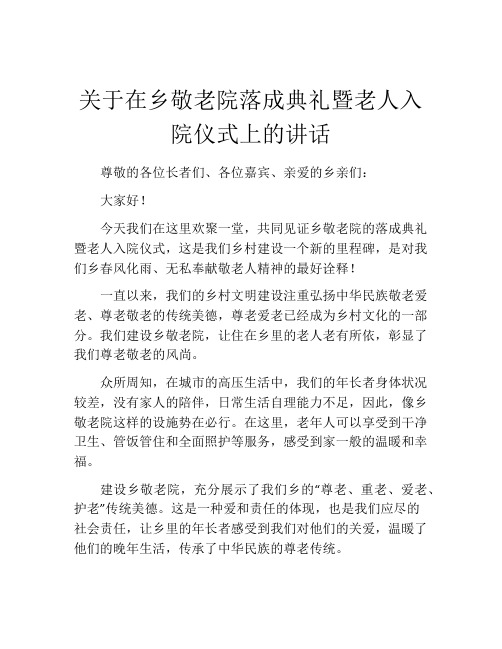 关于在乡敬老院落成典礼暨老人入院仪式上的讲话

尊敬的各位长者们、各位嘉宾、亲爱的乡亲们：

大家好！

今天我们在这里欢聚一堂，共同见证乡敬老院的落成典礼暨老人入院仪式，这是我们乡村建设一个新的里程碑，是对我们乡春风化雨、无私奉献敬老人精神的最好诠释！

一直以来，我们的乡村文明建设注重弘扬中华民族敬老爱老、尊老敬老的传统美德，尊老爱老已经成为乡村文化的一部分。我们建设乡敬老院，让住在乡里的老人老有所依，彰显了我们尊老敬老的风尚。

众所周知，在城市的高压生活中，我们的年长者身体状况较差，没有家人的陪伴，日常生活自理能力不足，因此，像乡敬老院这样的设施势在必行。在这里，老年人可以享受到干净卫生、管饭管住和全面照护等服务，感受到家一般的温暖和幸福。

建设乡敬老院，充分展示了我们乡的“尊老、重老、爱老、护老”传统美德。这是一种爱和责任的体现，也是我们应尽的社会责任，让乡里的年长者感受到我们对他们的关爱，温暖了他们的晚年生活，传承了中华民族的尊老传统。